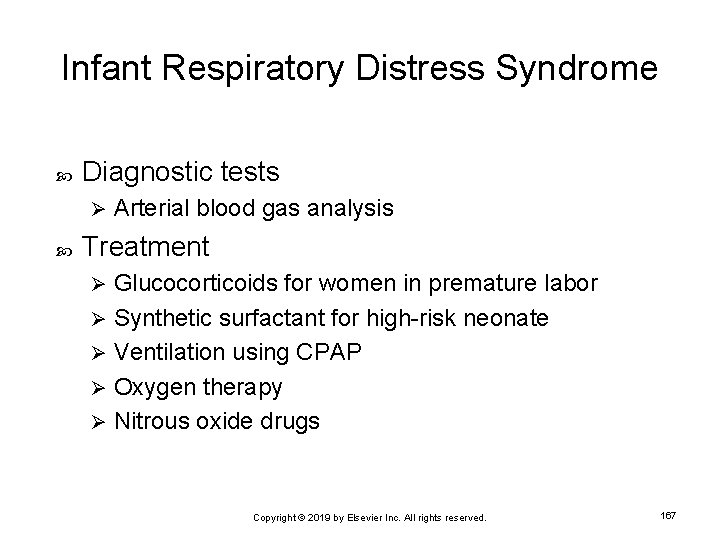 Infant Respiratory Distress Syndrome

Diagnostic tests

Arterial blood gas analysis

Treatment

Glucocorticoids for women in premature labor

Synthetic surfactant for high-risk neonate

Ventilation using CPAP

Oxygen therapy

Nitrous oxide drugs

Copyright © 2019 by Elsevier Inc. All rights reserved.

167